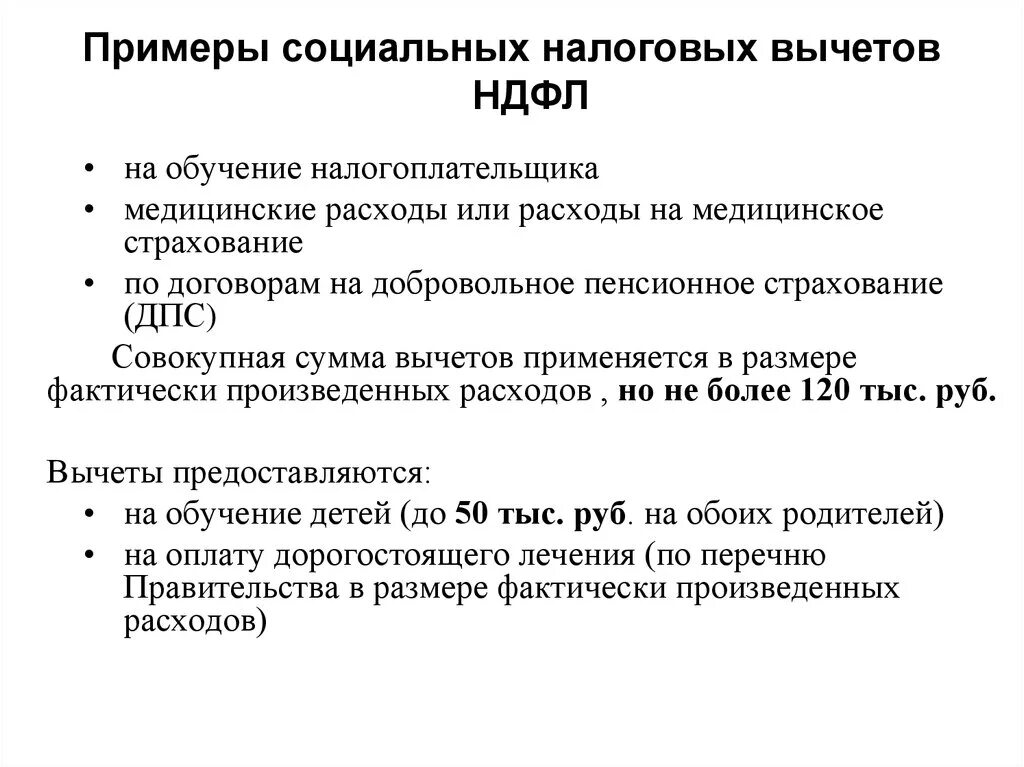 Примеры социальных налоговых вычетов НДФЛ

• на обучение налогоплательщика
• медицинские расходы или расходы на медицинское страхование
• по договорам на добровольное пенсионное страхование (ДПС)

Совокупная сумма вычетов применяется в размере фактически произведенных расходов , но не более 120 тыс. руб.

Вычеты предоставляются:
• на обучение детей (до 50 тыс. руб. на обоих родителей)
• на оплату дорогостоящего лечения (по перечню Правительства в размере фактически произведенных расходов)